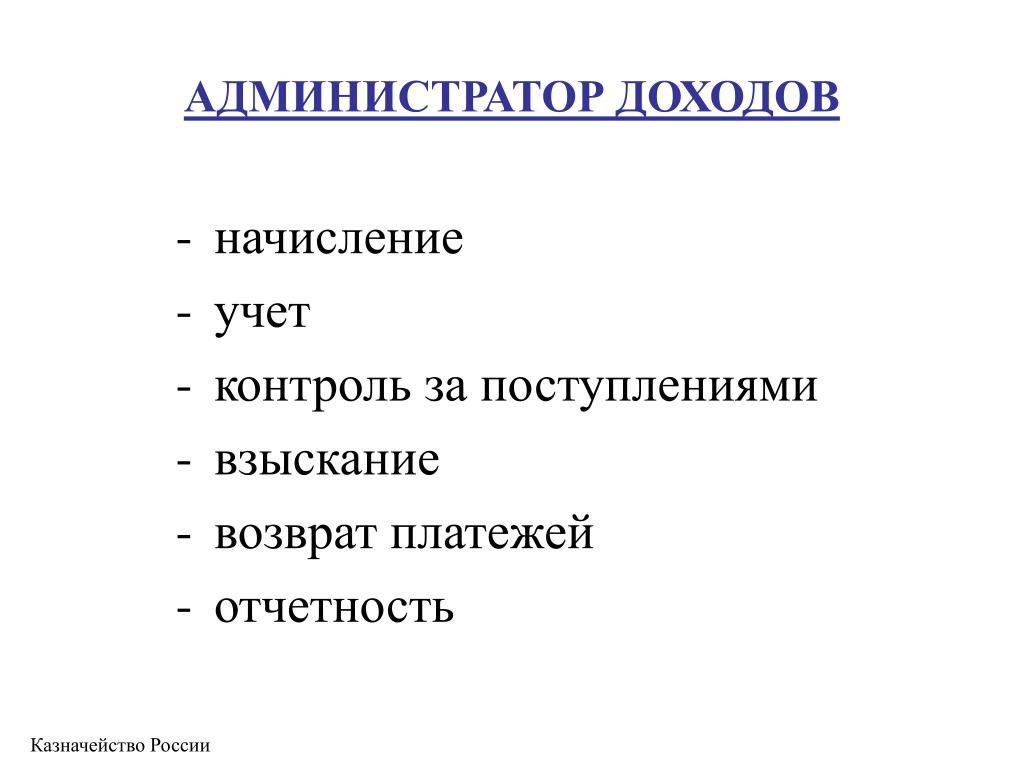 АДМИНИСТРАТОР ДОХОДОВ

- начисление
- учет
- контроль за поступлениями
- взыскание
- возврат платежей
- отчетность

Казначейство России